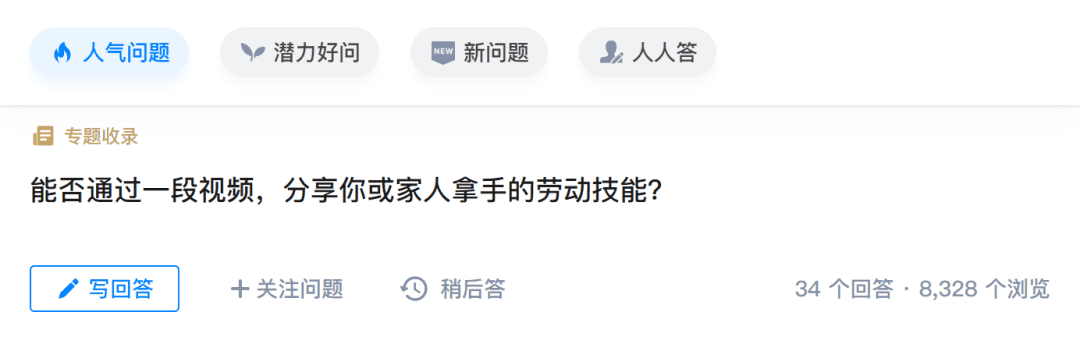 人气问题 潜力好问 NEW 新问题 人人答

专题收录

能否通过一段视频，分享你或家人拿手的劳动技能？

写回答 + 关注问题 稍后答 34 个回答 · 8,328 个浏览